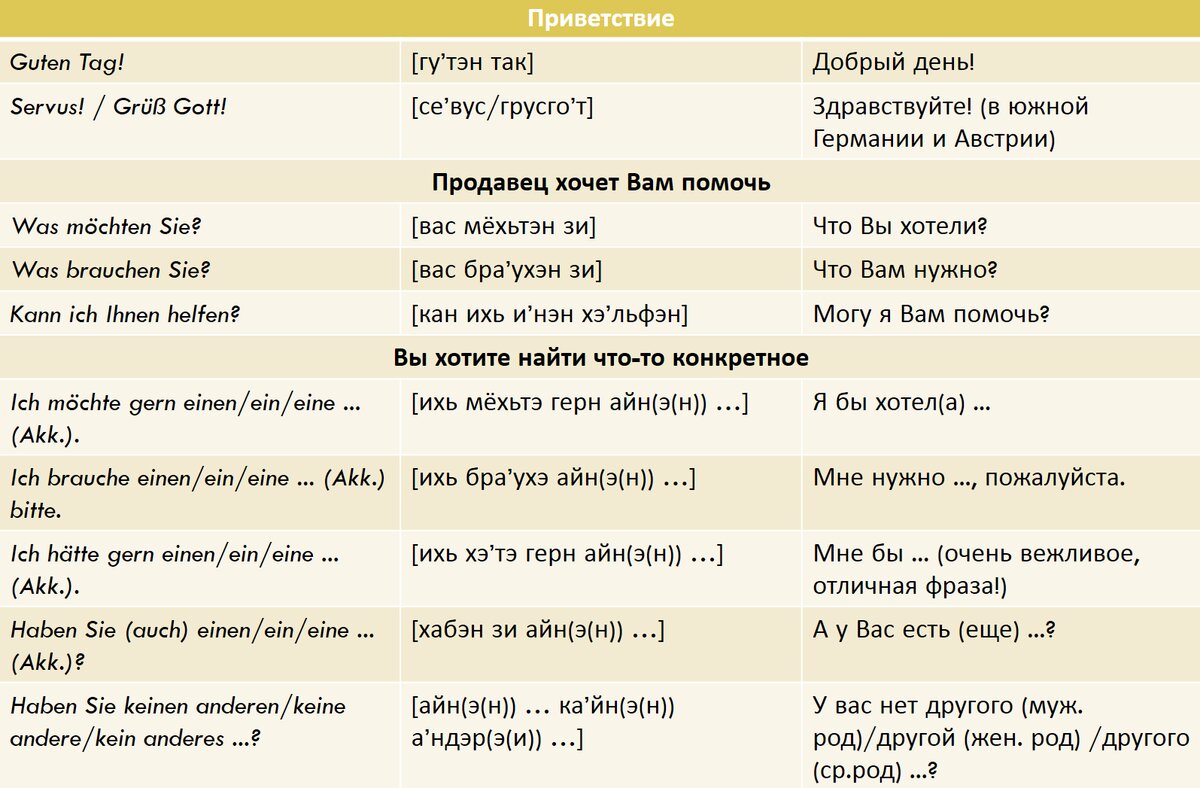 | Приветствие | | |
|---|---|---|
| Guten Tag! | [гу’тэн так] | Добрый день! |
| Servus! / Grüß Gott! | [се’вус/грусго’т] | Здравствуйте! (в южной Германии и Австрии) |
| Продавец хочет Вам помочь | | |
| Was möchten Sie? | [вас мёхьтэн зи] | Что Вы хотели? |
| Was brauchen Sie? | [вас бра’ухэн зи] | Что Вам нужно? |
| Kann ich Ihnen helfen? | [кан ихь и’нэн хэ’льфэн] | Могу я Вам помочь? |
| Вы хотите найти что-то конкретное | | |
| Ich möchte gern einen/ein/eine ... (Akk.). | [ихь мёхьтэ герн айн(э(н)) …] | Я бы хотел(а) … |
| Ich brauche einen/ein/eine ... (Akk.) bitte. | [ихь бра’ухэ айн(э(н)) …] | Мне нужно ..., пожалуйста. |
| Ich hätte gern einen/ein/eine ... (Akk.). | [ихь хэ’тэ герн айн(э(н)) …] | Мне бы ... (очень вежливое, отличная фраза!) |
| Haben Sie (auch) einen/ein/eine ... (Akk.)? | [хабэн зи айн(э(н)) …] | А у Вас есть (еще) ...? |
| Haben Sie keinen anderen/keine andere/kein anderes ...? | [айн(э(н)) … ка’йн(э(н)) а’ндэр(э(и)) …] | У вас нет другого (муж. род)/другой (жен. род) /другого (ср.род) ...? |